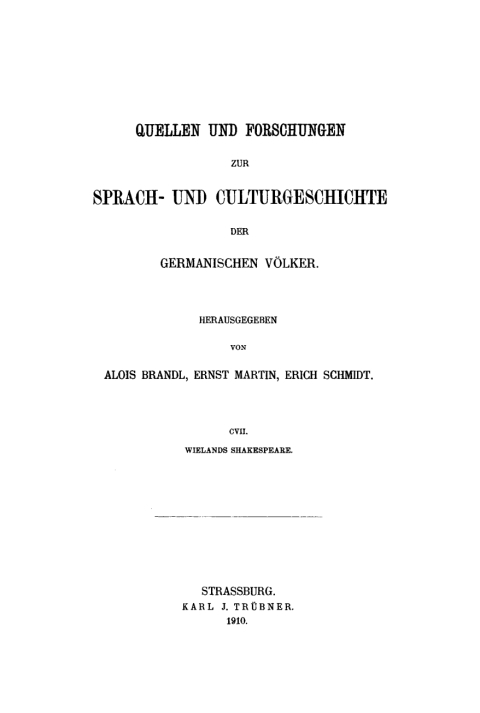 QUELLEN UND FORSCHUNGEN

ZUR

SPRACH- UND CULTURGESCHICHTE

DER

GERMANISCHEN VÖLKER.

HERAUSGEGEBEN

VON

ALOIS BRANDL, ERNST MARTIN, ERICH SCHMIDT.

CVII.

WIELANDS SHAKESPEARE.

STRASSBURG.
KARL J. TRÜBNER.
1910.